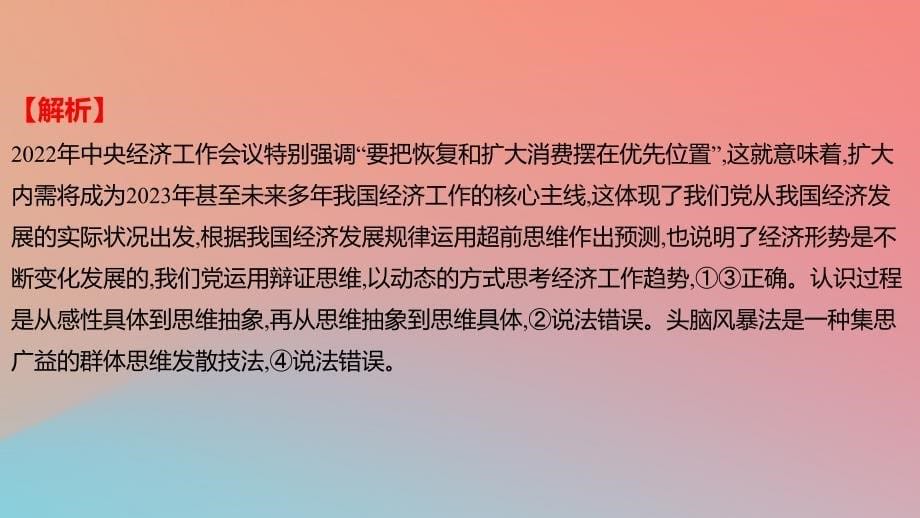 【解析】
2022年中央经济工作会议特别强调“要把恢复和扩大消费摆在优先位置”,这就意味着,扩大内需将成为2023年甚至未来多年我国经济工作的核心主线,这体现了我们党从我国经济发展的实际状况出发,根据我国经济发展规律运用超前思维作出预测,也说明了经济形势是不断变化发展的,我们党运用辩证思维,以动态的方式思考经济工作趋势,①③正确。认识过程是从感性具体到思维抽象,再从思维抽象到思维具体,②说法错误。头脑风暴法是一种集思广益的群体思维发散技法,④说法错误。